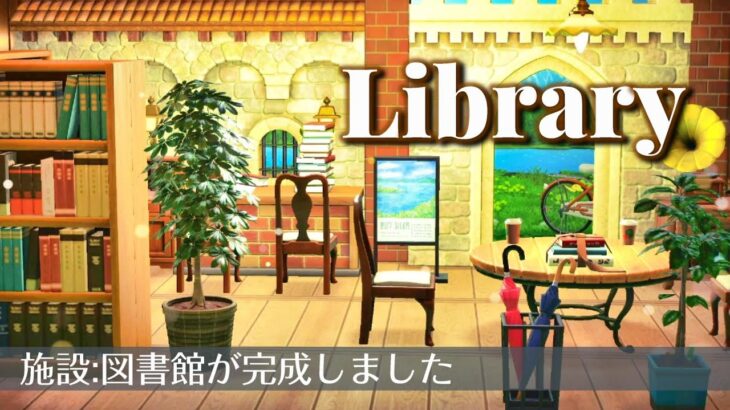 Library

施設:図書館が完成しました